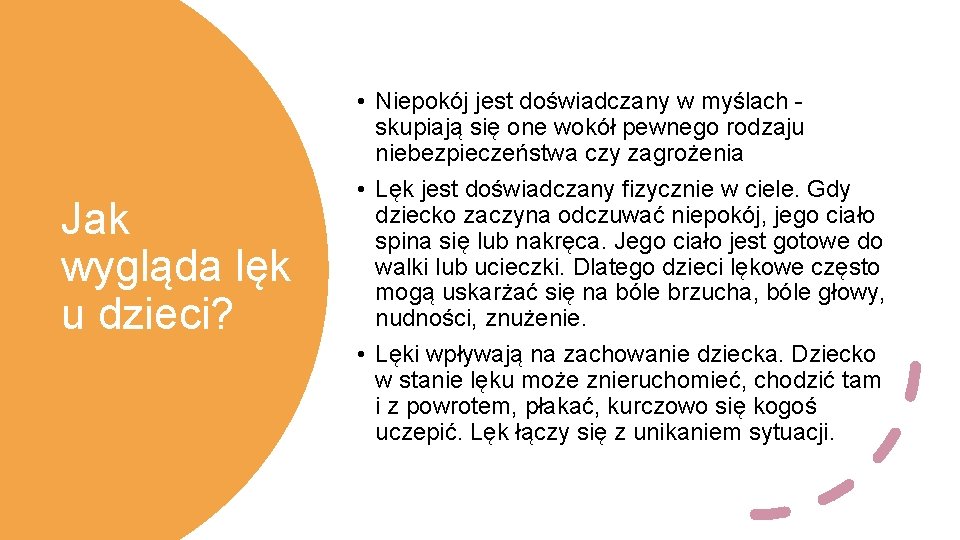 Jak wygląda lęk u dzieci?

• Niepokój jest doświadczany w myślach - skupiają się one wokół pewnego rodzaju niebezpieczeństwa czy zagrożenia

• Lęk jest doświadczany fizycznie w ciele. Gdy dziecko zaczyna odczuwać niepokój, jego ciało spina się lub nakręca. Jego ciało jest gotowe do walki lub ucieczki. Dlatego dzieci lękowe często mogą uskarżać się na bóle brzucha, bóle głowy, nudności, znużenie.

• Lęki wpływają na zachowanie dziecka. Dziecko w stanie lęku może znieruchomieć, chodzić tam i z powrotem, płakać, kurczowo się kogoś uczepić. Lęk łączy się z unikaniem sytuacji.